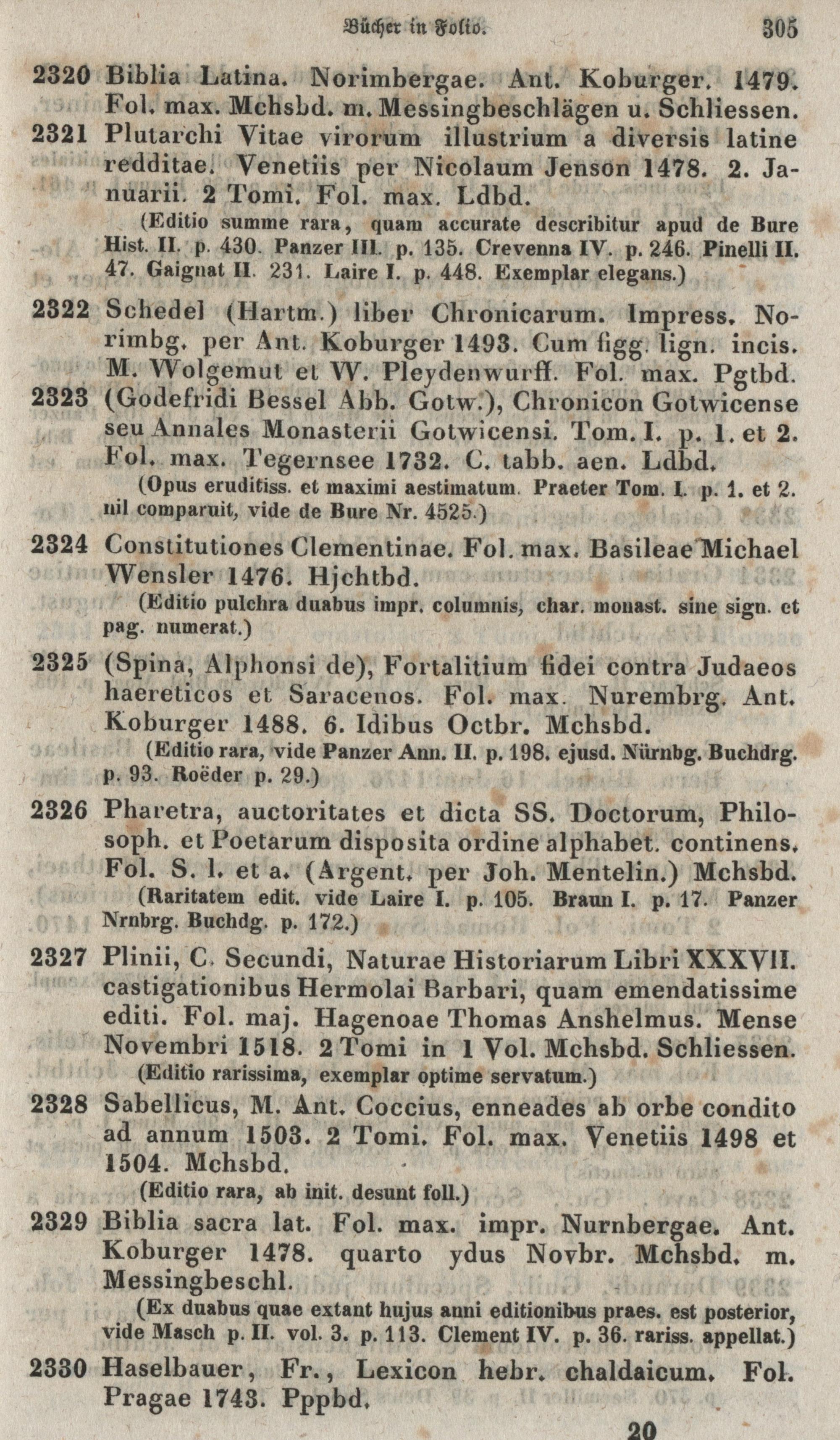 Bücher in Folio. 305

2320 Biblia Latina. Norimbergae. Ant. Koburger. 1479. Fol. max. Mchsbd. m. Messingbeschlägen u. Schliessen.

2321 Plutarchi Vitae virorum illustrium a diversis latine redditae. Venetiis per Nicolaum Jenson 1478. 2. Januarii. 2 Tomi. Fol. max. Ldbd.

(Editio summe rara, quam accurate describitur apud de Bure Hist. II. p. 430. Panzer III. p. 135. Crevenna IV. p. 246. Pinelli II. 47. Gaignat II. 231. Laire I. p. 448. Exemplar elegans.)

2322 Schedel (Hartm.) liber Chronicarum. Impress. Norimbg. per Ant. Koburger 1493. Cum figg. lign. incis. M. Wolgemut et W. Pleydenwurff. Fol. max. Pgtbd.

2323 (Godefridi Bessel Abb. Gotw.), Chronicon Gotwicense seu Annales Monasterii Gotwicensi. Tom. I. p. 1. et 2. Fol. max. Tegernsee 1732. C. tabb. aen. Ldbd.

(Opus eruditiss. et maximi aestimatum. Praeter Tom. I. p. 1. et 2. nil comparuit, vide de Bure Nr. 4525.)

2324 Constitutiones Clementinae. Fol. max. Basileae Michael Wensler 1476. Hjchtbd.

(Editio pulchra duabus impr. columnis, char. monast. sine sign. et pag. numerat.)

2325 (Spina, Alphonsi de), Fortalitium fidei contra Judaeos haereticos et Saracenos. Fol. max. Nurembrg. Ant. Koburger 1488. 6. Idibus Octbr. Mchsbd.

(Editio rara, vide Panzer Ann. II. p. 198. ejusd. Nürnbg. Buchdrg. p. 93. Roëder p. 29.)

2326 Pharetra, auctoritates et dicta SS. Doctorum, Philosoph. et Poetarum disposita ordine alphabet. continens. Fol. S. l. et a. (Argent. per Joh. Mentelin.) Mchsbd.

(Raritatem edit. vide Laire I. p. 105. Braun I. p. 17. Panzer Nrnbrg. Buchdg. p. 172.)

2327 Plinii, C. Secundi, Naturae Historiarum Libri XXXVII. castigationibus Hermolai Barbari, quam emendatissime editi. Fol. maj. Hagenoae Thomas Anshelmus. Mense Novembri 1518. 2 Tomi in 1 Vol. Mchsbd. Schliessen.

(Editio rarissima, exemplar optime servatum.)

2328 Sabellicus, M. Ant. Coccius, enneades ab orbe condito ad annum 1503. 2 Tomi. Fol. max. Venetiis 1498 et 1504. Mchsbd.

(Editio rara, ab init. desunt foll.)

2329 Biblia sacra lat. Fol. max. impr. Nurnbergae. Ant. Koburger 1478. quarto ydus Novbr. Mchsbd. m. Messingbeschl.

(Ex duabus quae extant hujus anni editionibus praes. est posterior, vide Masch p. II. vol. 3. p. 113. Clement IV. p. 36. rariss. appellat.)

2330 Haselbauer, Fr., Lexicon hebr. chaldaicum. Fol. Pragae 1743. Pppbd.

20